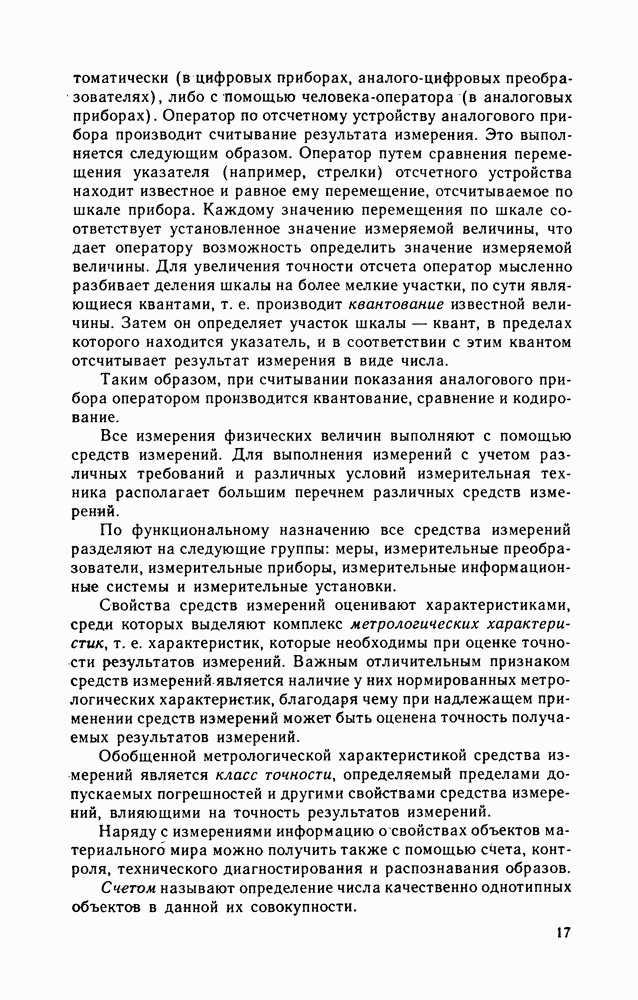 томатически (в цифровых приборах, аналого-цифровых преобразователях), либо с помощью человека-оператора (в аналоговых приборах). Оператор по отсчетному устройству аналогового прибора производит считывание результата измерения. Это выполняется следующим образом. Оператор путем сравнения перемещения указателя (например, стрелки) отсчетного устройства находит известное и равное ему перемещение, отсчитываемое по шкале прибора. Каждому значению перемещения по шкале соответствует установленное значение измеряемой величины, что дает оператору возможность определить значение измеряемой величины. Для увеличения точности отсчета оператор мысленно разбивает деления шкалы на более мелкие участки, по сути являющиеся квантами, т. е. производит квантование известной величины. Затем он определяет участок шкалы — квант, в пределах которого находится указатель, и в соответствии с этим квантом отсчитывает результат измерения в виде числа.

Таким образом, при считывании показания аналогового прибора оператором производится квантование, сравнение и кодирование.

Все измерения физических величин выполняют с помощью средств измерений. Для выполнения измерений с учетом различных требований и различных условий измерительная техника располагает большим перечнем различных средств измерений.

По функциональному назначению все средства измерений разделяют на следующие группы: меры, измерительные преобразователи, измерительные приборы, измерительные информационные системы и измерительные установки.

Свойства средств измерений оценивают характеристиками, среди которых выделяют комплекс метрологических характеристик, т. е. характеристик, которые необходимы при оценке точности результатов измерений. Важным отличительным признаком средств измерений является наличие у них нормированных метрологических характеристик, благодаря чему при надлежащем применении средств измерений может быть оценена точность получаемых результатов измерений.

Обобщенной метрологической характеристикой средства измерений является класс точности, определяемый пределами допускаемых погрешностей и другими свойствами средства измерений, влияющими на точность результатов измерений.

Наряду с измерениями информацию о свойствах объектов материального мира можно получить также с помощью счета, контроля, технического диагностирования и распознавания образов.

Счетом называют определение числа качественно однотипных объектов в данной их совокупности.

17